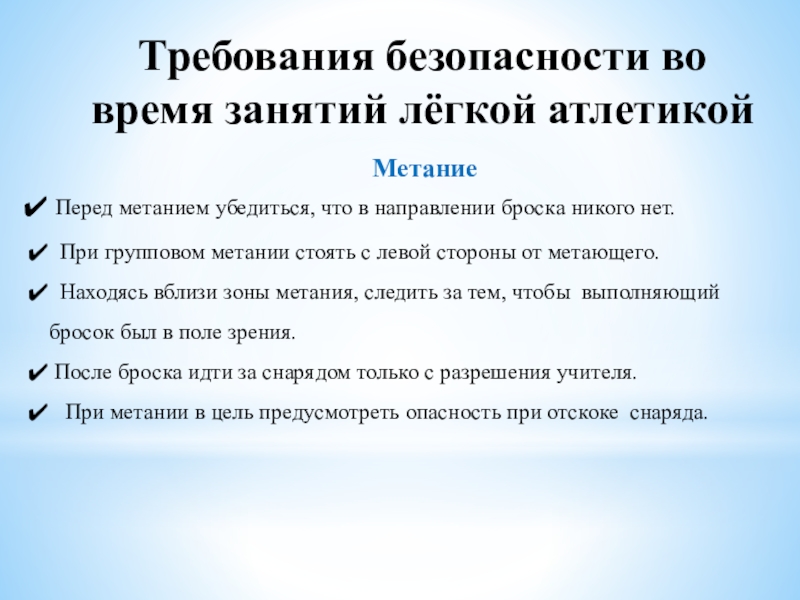 Требования безопасности во время занятий лёгкой атлетикой

Метание

✔ Перед метанием убедиться, что в направлении броска никого нет.

✔ При групповом метании стоять с левой стороны от метающего.

✔ Находясь вблизи зоны метания, следить за тем, чтобы выполняющий бросок был в поле зрения.

✔ После броска идти за снарядом только с разрешения учителя.

✔ При метании в цель предусмотреть опасность при отскоке снаряда.